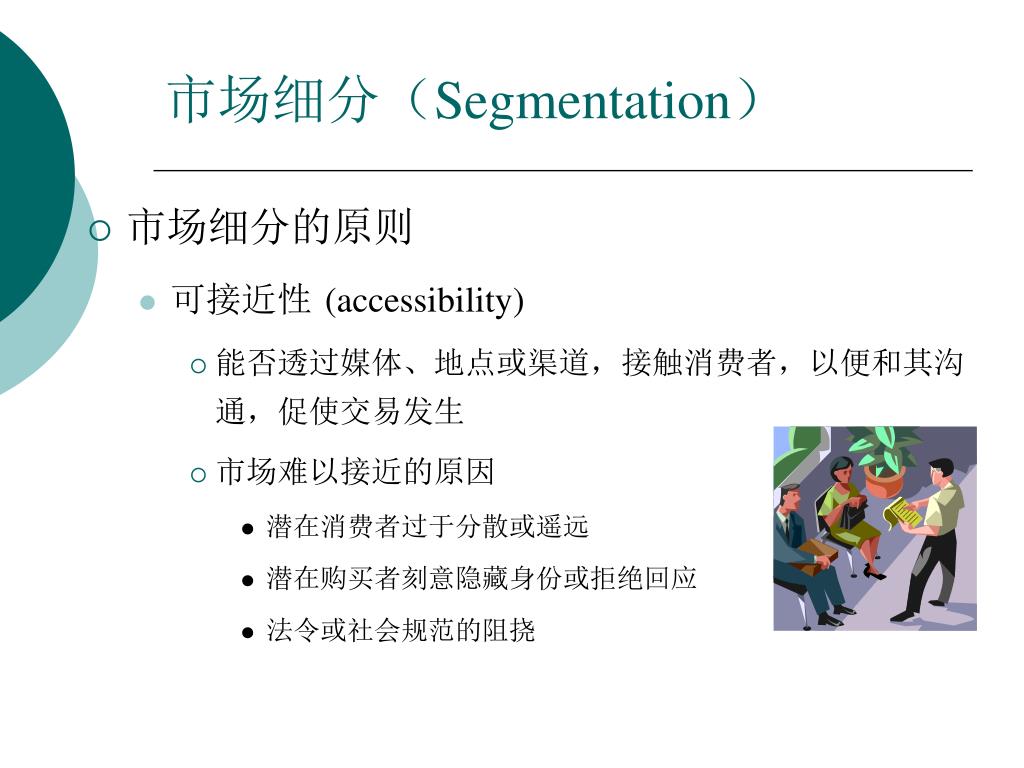 市场细分（Segmentation）

市场细分的原则

可接近性 (accessibility)

能否透过媒体、地点或渠道，接触消费者，以便和其沟通，促使交易发生

市场难以接近的原因

潜在消费者过于分散或遥远

潜在购买者刻意隐藏身份或拒绝回应

法令或社会规范的阻挠